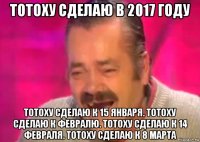 ТОТОХУ СДЕЛАЮ В 2017 ГОДУ

ТОТОХУ СДЕЛАЮ К 15 ЯНВАРЯ. ТОТОХУ СДЕЛАЮ К ФЕВРАЛЮ. ТОТОХУ СДЕЛАЮ К 14 ФЕВРАЛЯ. ТОТОХУ СДЕЛАЮ К 8 МАРТА